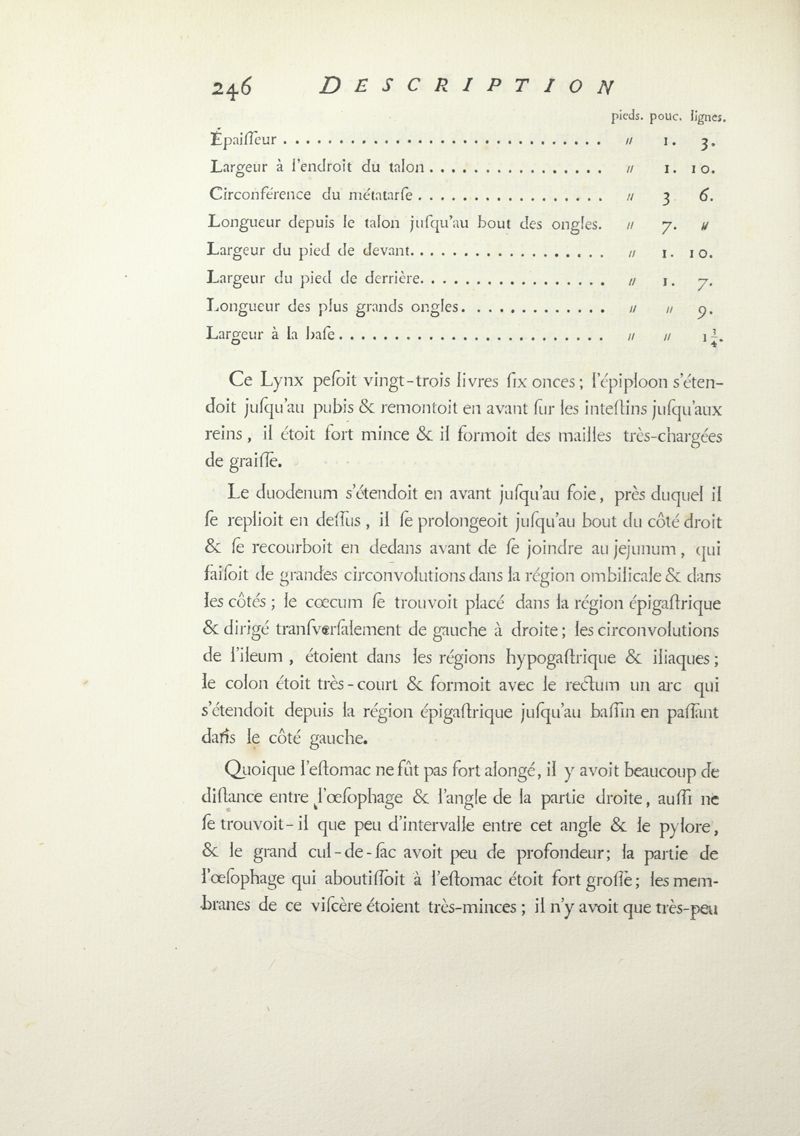 246 DESCRIPTION

| | pieds. | pouc. | lignes. |
|---|---|---|---|
| Épaiſſeur | // | 1. | 3. |
| Largeur à l'endroit du talon | // | 1. | 10. |
| Circonférence du métatarſe | // | 3 | 6. |
| Longueur depuis le talon juſqu'au bout des ongles. | // | 7. | // |
| Largeur du pied de devant | // | 1. | 10. |
| Largeur du pied de derrière | // | 1. | 7. |
| Longueur des plus grands ongles | // | // | 9. |
| Largeur à la baſe | // | // | $1\frac{1}{4}$. |

Ce Lynx peſoit vingt-trois livres ſix onces; l'épiploon s'étendoit juſqu'au pubis & remontoit en avant ſur les inteſtins juſqu'aux reins, il étoit fort mince & il formoit des mailles très-chargées de graiſſe.

Le duodenum s'étendoit en avant juſqu'au foie, près duquel il ſe replioit en deſſus, il ſe prolongeoit juſqu'au bout du côté droit & ſe recourboit en dedans avant de ſe joindre au jejunum, qui faiſoit de grandes circonvolutions dans la région ombilicale & dans les côtés; le cœcum ſe trouvoit placé dans la région épigaſtrique & dirigé tranſverſalement de gauche à droite; les circonvolutions de l'ileum, étoient dans les régions hypogaſtrique & iliaques; le colon étoit très-court & formoit avec le rectum un arc qui s'étendoit depuis la région épigaſtrique juſqu'au baſſin en paſſant dans le côté gauche.

Quoique l'eſtomac ne fût pas fort alongé, il y avoit beaucoup de diſtance entre l'œſophage & l'angle de la partie droite, auſſi ne ſe trouvoit-il que peu d'intervalle entre cet angle & le pylore, & le grand cul-de-ſac avoit peu de profondeur; la partie de l'œſophage qui aboutiſſoit à l'eſtomac étoit fort groſſe; les membranes de ce viſcère étoient très-minces; il n'y avoit que très-peu